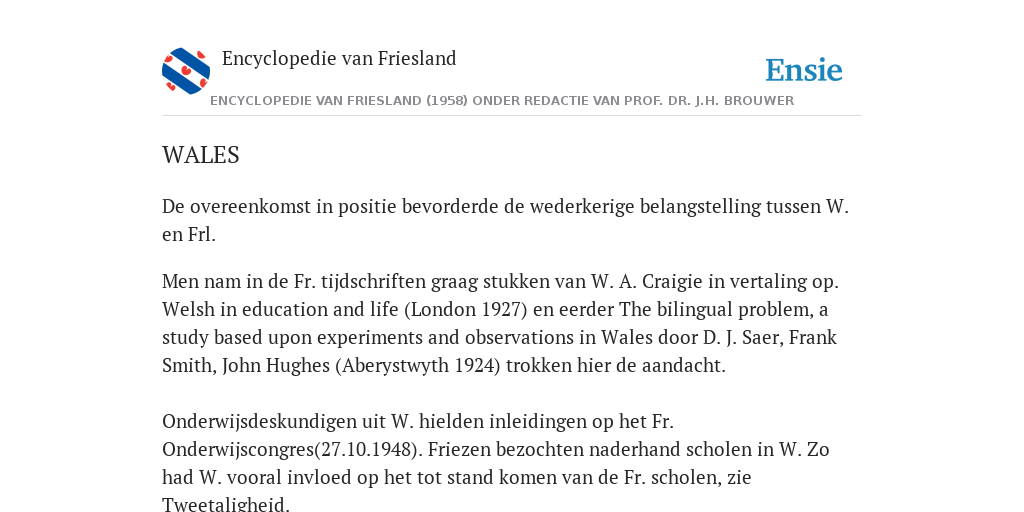 Encyclopedie van Friesland

Ensie

ENCYCLOPEDIE VAN FRIESLAND (1958) ONDER REDACTIE VAN PROF. DR. J.H. BROUWER

WALES

De overeenkomst in positie bevorderde de wederkerige belangstelling tussen W. en Frl.

Men nam in de Fr. tijdschriften graag stukken van W. A. Craigie in vertaling op. Welsh in education and life (London 1927) en eerder The bilingual problem, a study based upon experiments and observations in Wales door D. J. Saer, Frank Smith, John Hughes (Aberystwyth 1924) trokken hier de aandacht.

Onderwijsdeskundigen uit W. hielden inleidingen op het Fr. Onderwijscongres(27.10.1948). Friezen bezochten naderhand scholen in W. Zo had W. vooral invloed op het tot stand komen van de Fr. scholen, zie Tweetaligheid.